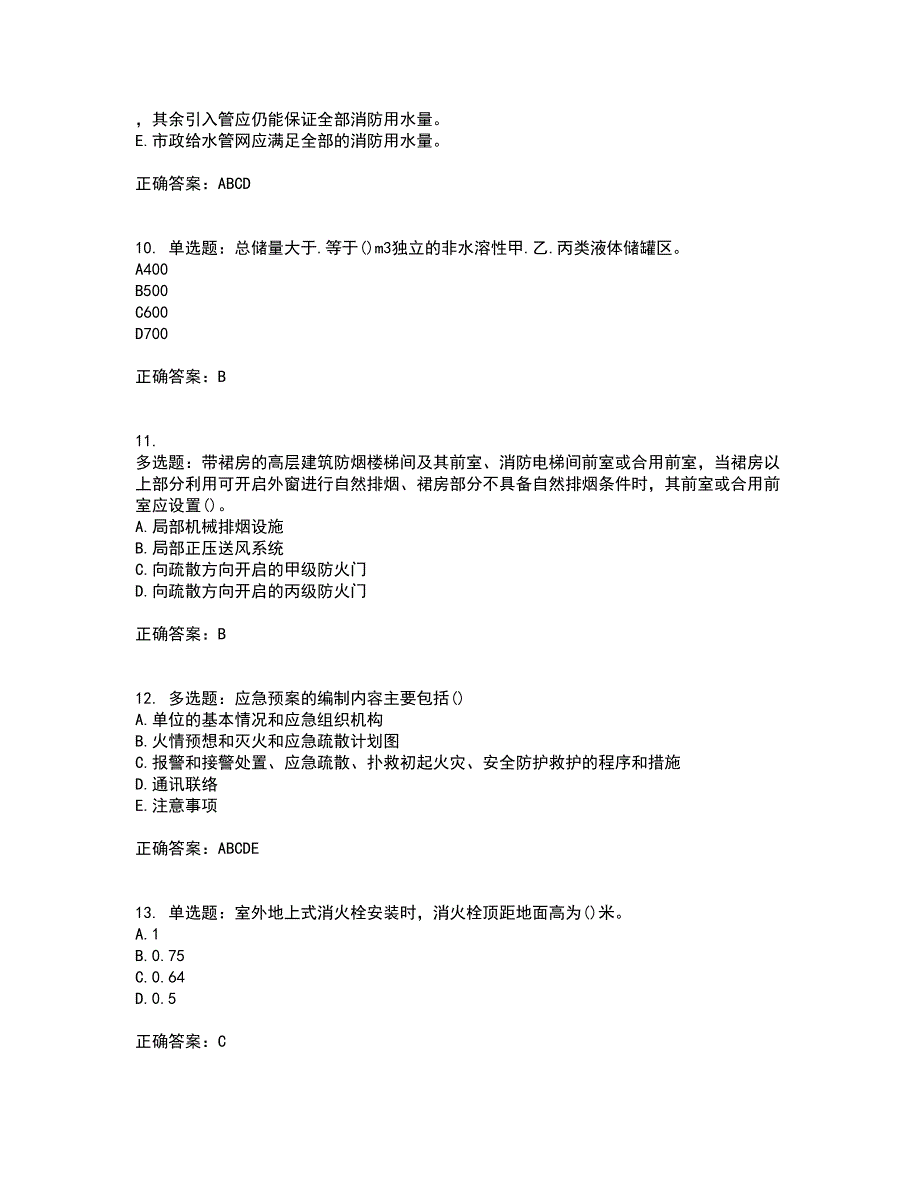 ，其余引入管应仍能保证全部消防用水量。
E.市政给水管网应满足全部的消防用水量。

正确答案：ABCD

10. 单选题：总储量大于.等于()m3独立的非水溶性甲.乙.丙类液体储罐区。
A400
B500
C600
D700

正确答案：B

11.
多选题：带裙房的高层建筑防烟楼梯间及其前室、消防电梯间前室或合用前室，当裙房以上部分利用可开启外窗进行自然排烟、裙房部分不具备自然排烟条件时，其前室或合用前室应设置()。
A.局部机械排烟设施
B.局部正压送风系统
C.向疏散方向开启的甲级防火门
D.向疏散方向开启的丙级防火门

正确答案：B

12. 多选题：应急预案的编制内容主要包括()
A.单位的基本情况和应急组织机构
B.火情预想和灭火和应急疏散计划图
C.报警和接警处置、应急疏散、扑救初起火灾、安全防护救护的程序和措施
D.通讯联络
E.注意事项

正确答案：ABCDE

13. 单选题：室外地上式消火栓安装时，消火栓顶距地面高为()米。
A.1
B.0.75
C.0.64
D.0.5

正确答案：C